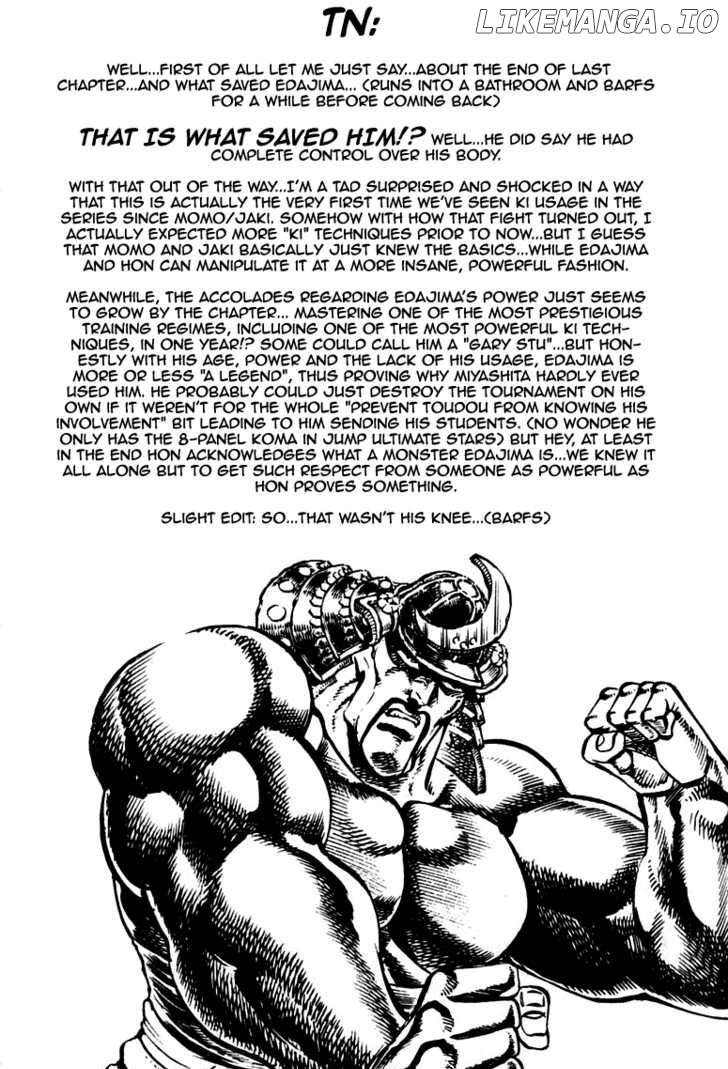 TN:

WELL...FIRST OF ALL LET ME JUST SAY...ABOUT THE END OF LAST CHAPTER...AND WHAT SAVED EDAJIMA... (RUNS INTO A BATHROOM AND BARFS FOR A WHILE BEFORE COMING BACK)

THAT IS WHAT SAVED HIM!? WELL...HE DID SAY HE HAD COMPLETE CONTROL OVER HIS BODY.

WITH THAT OUT OF THE WAY...I'M A TAD SURPRISED AND SHOCKED IN A WAY THAT THIS IS ACTUALLY THE VERY FIRST TIME WE'VE SEEN KI USAGE IN THE SERIES SINCE MOMO/JAKI. SOMEHOW WITH HOW THAT FIGHT TURNED OUT, I ACTUALLY EXPECTED MORE "KI" TECHNIQUES PRIOR TO NOW...BUT I GUESS THAT MOMO AND JAKI BASICALLY JUST KNEW THE BASICS...WHILE EDAJIMA AND HON CAN MANIPULATE IT AT A MORE INSANE, POWERFUL FASHION.

MEANWHILE, THE ACCOLADES REGARDING EDAJIMA'S POWER JUST SEEMS TO GROW BY THE CHAPTER... MASTERING ONE OF THE MOST PRESTIGIOUS TRAINING REGIMES, INCLUDING ONE OF THE MOST POWERFUL KI TECHNIQUES, IN ONE YEAR!? SOME COULD CALL HIM A "GARY STU"...BUT HONESTLY WITH HIS AGE, POWER AND THE LACK OF HIS USAGE, EDAJIMA IS MORE OR LESS "A LEGEND", THUS PROVING WHY MIYASHITA HARDLY EVER USED HIM. HE PROBABLY COULD JUST DESTROY THE TOURNAMENT ON HIS OWN IF IT WEREN'T FOR THE WHOLE "PREVENT TOUDOU FROM KNOWING HIS INVOLVEMENT" BIT LEADING TO HIM SENDING HIS STUDENTS. (NO WONDER HE ONLY HAS THE 8-PANEL KOMA IN JUMP ULTIMATE STARS) BUT HEY, AT LEAST IN THE END HON ACKNOWLEDGES WHAT A MONSTER EDAJIMA IS...WE KNEW IT ALL ALONG BUT TO GET SUCH RESPECT FROM SOMEONE AS POWERFUL AS HON PROVES SOMETHING.

SLIGHT EDIT: SO...THAT WASN'T HIS KNEE...(BARFS)

LIKEMANGA.IO